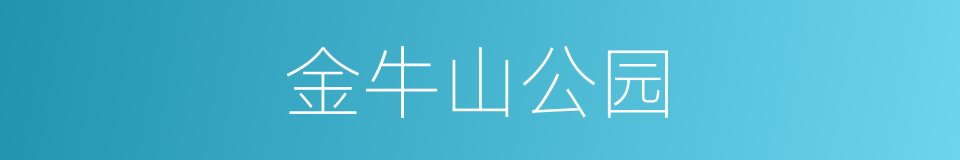 金牛山公园